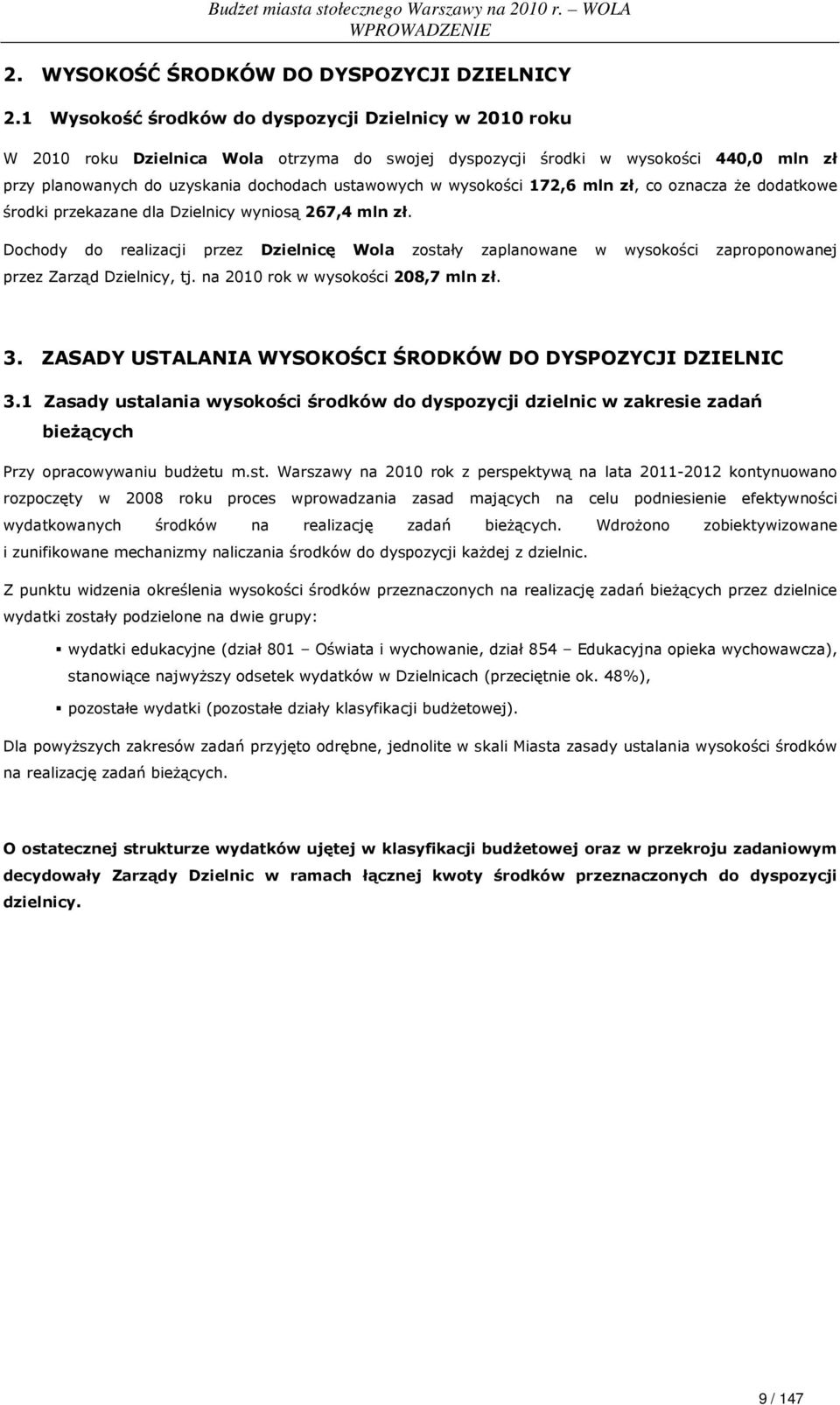 Budżet miasta stołecznego Warszawy na 2010 r. – WOLA
WPROWADZENIE

2. WYSOKOŚĆ ŚRODKÓW DO DYSPOZYCJI DZIELNICY

2.1 Wysokość środków do dyspozycji Dzielnicy w 2010 roku

W 2010 roku Dzielnica Wola otrzyma do swojej dyspozycji środki w wysokości 440,0 mln zł przy planowanych do uzyskania dochodach ustawowych w wysokości 172,6 mln zł, co oznacza że dodatkowe środki przekazane dla Dzielnicy wyniosą 267,4 mln zł.

Dochody do realizacji przez Dzielnicę Wola zostały zaplanowane w wysokości zaproponowanej przez Zarząd Dzielnicy, tj. na 2010 rok w wysokości 208,7 mln zł.

3. ZASADY USTALANIA WYSOKOŚCI ŚRODKÓW DO DYSPOZYCJI DZIELNIC

3.1 Zasady ustalania wysokości środków do dyspozycji dzielnic w zakresie zadań bieżących

Przy opracowywaniu budżetu m.st. Warszawy na 2010 rok z perspektywą na lata 2011-2012 kontynuowano rozpoczęty w 2008 roku proces wprowadzania zasad mających na celu podniesienie efektywności wydatkowanych środków na realizację zadań bieżących. Wdrożono zobiektywizowane i zunifikowane mechanizmy naliczania środków do dyspozycji każdej z dzielnic.

Z punktu widzenia określenia wysokości środków przeznaczonych na realizację zadań bieżących przez dzielnice wydatki zostały podzielone na dwie grupy:

▪ wydatki edukacyjne (dział 801 – Oświata i wychowanie, dział 854 – Edukacyjna opieka wychowawcza), stanowiące najwyższy odsetek wydatków w Dzielnicach (przeciętnie ok. 48%),

▪ pozostałe wydatki (pozostałe działy klasyfikacji budżetowej).

Dla powyższych zakresów zadań przyjęto odrębne, jednolite w skali Miasta zasady ustalania wysokości środków na realizację zadań bieżących.

O ostatecznej strukturze wydatków ujętej w klasyfikacji budżetowej oraz w przekroju zadaniowym decydowały Zarządy Dzielnic w ramach łącznej kwoty środków przeznaczonych do dyspozycji dzielnicy.

9 / 147